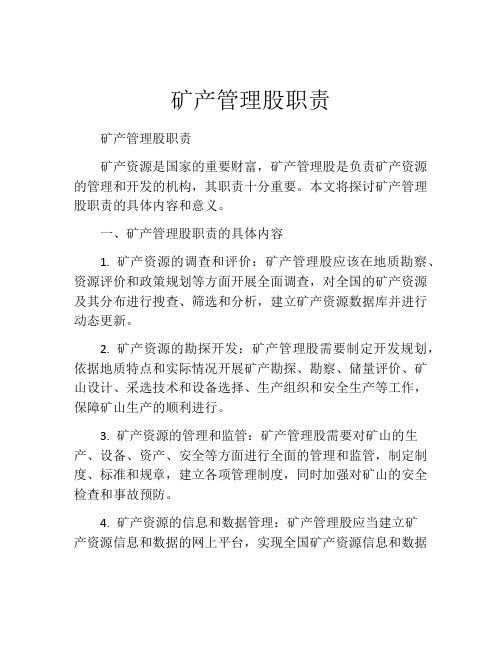 矿产管理股职责

矿产管理股职责

矿产资源是国家的重要财富，矿产管理股是负责矿产资源的管理和开发的机构，其职责十分重要。本文将探讨矿产管理股职责的具体内容和意义。

一、矿产管理股职责的具体内容

1. 矿产资源的调查和评价：矿产管理股应该在地质勘察、资源评价和政策规划等方面开展全面调查，对全国的矿产资源及其分布进行搜查、筛选和分析，建立矿产资源数据库并进行动态更新。

2. 矿产资源的勘探开发：矿产管理股需要制定开发规划，依据地质特点和实际情况开展矿产勘探、勘察、储量评价、矿山设计、采选技术和设备选择、生产组织和安全生产等工作，保障矿山生产的顺利进行。

3. 矿产资源的管理和监管：矿产管理股需要对矿山的生产、设备、资产、安全等方面进行全面的管理和监管，制定制度、标准和规章，建立各项管理制度，同时加强对矿山的安全检查和事故预防。

4. 矿产资源的信息和数据管理：矿产管理股应当建立矿产资源信息和数据的网上平台，实现全国矿产资源信息和数据